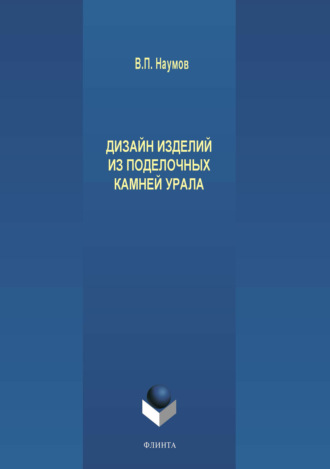 В.П. Наумов

ДИЗАЙН ИЗДЕЛИЙ ИЗ ПОДЕЛОЧНЫХ КАМНЕЙ УРАЛА

ФЛИНТА